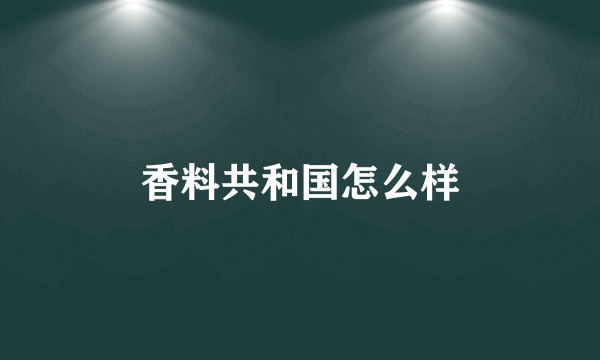 香料共和国怎么样